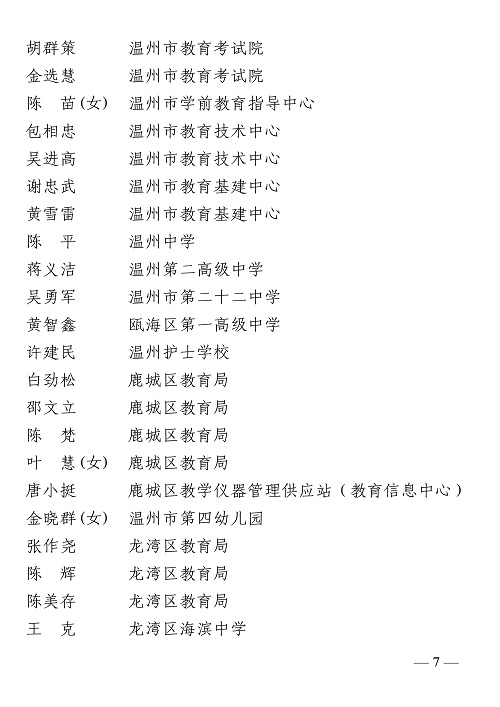 胡群策　温州市教育考试院
金选慧　温州市教育考试院
陈　苗(女)　温州市学前教育指导中心
包相忠　温州市教育技术中心
吴进高　温州市教育技术中心
谢忠武　温州市教育基建中心
黄雪雷　温州市教育基建中心
陈　平　温州中学
蒋义洁　温州第二高级中学
吴勇军　温州市第二十二中学
黄智鑫　瓯海区第一高级中学
许建民　温州护士学校
白劲松　鹿城区教育局
邵文立　鹿城区教育局
陈　梵　鹿城区教育局
叶　慧(女)　鹿城区教育局
唐小挺　鹿城区教学仪器管理供应站（教育信息中心）
金晓群(女)　温州市第四幼儿园
张作尧　龙湾区教育局
陈　辉　龙湾区教育局
陈美存　龙湾区教育局
王　克　龙湾区海滨中学

— 7 —